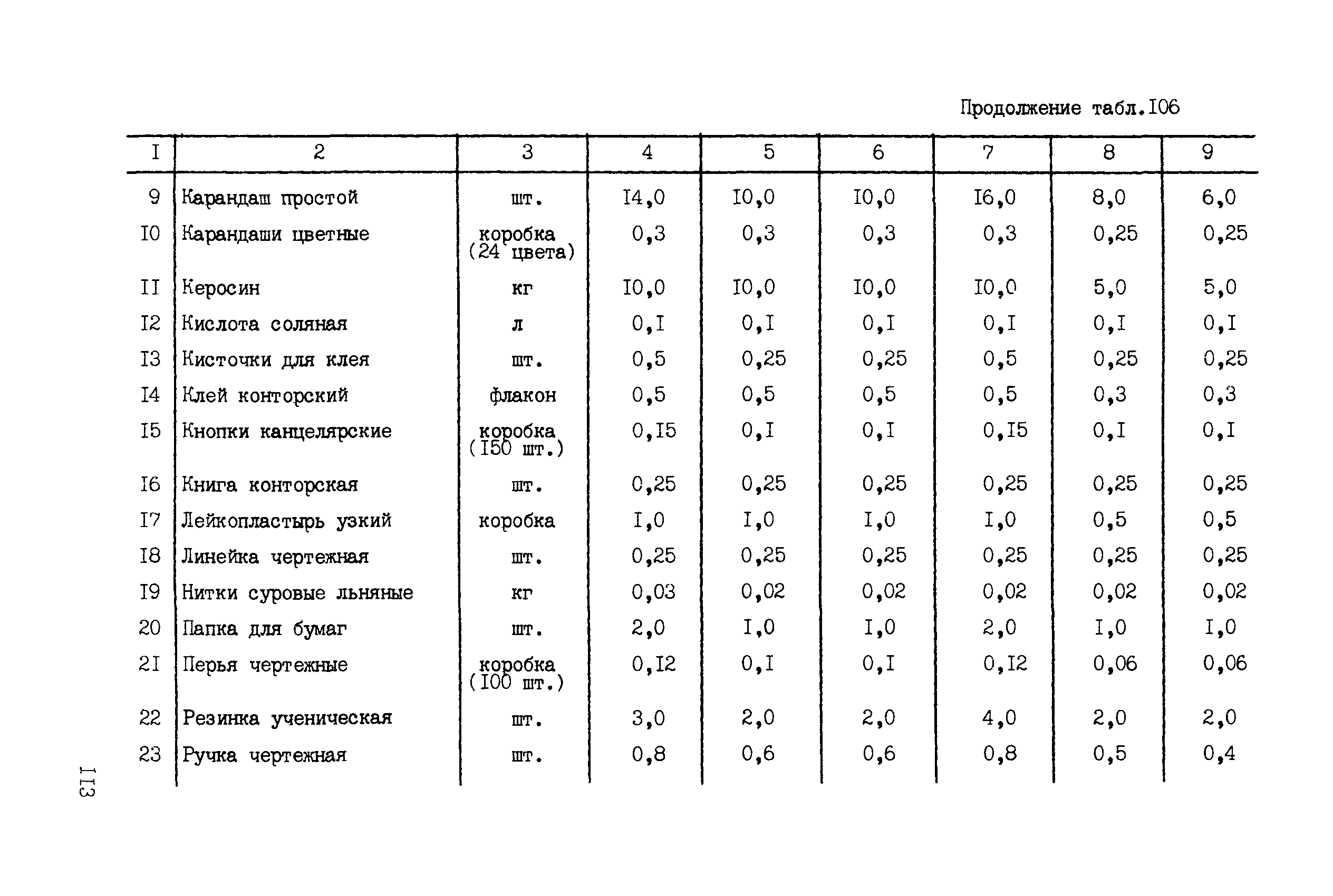 Продолжение табл.I06

| I | 2 | 3 | 4 | 5 | 6 | 7 | 8 | 9 |
|---|---|---|---|---|---|---|---|---|
| 9 | Карандаш простой | шт. | I4,0 | I0,0 | I0,0 | I6,0 | 8,0 | 6,0 |
| I0 | Карандаши цветные | коробка (24 цвета) | 0,3 | 0,3 | 0,3 | 0,3 | 0,25 | 0,25 |
| II | Керосин | кг | I0,0 | I0,0 | I0,0 | I0,0 | 5,0 | 5,0 |
| I2 | Кислота соляная | л | 0,I | 0,I | 0,I | 0,I | 0,I | 0,I |
| I3 | Кисточки для клея | шт. | 0,5 | 0,25 | 0,25 | 0,5 | 0,25 | 0,25 |
| I4 | Клей конторский | флакон | 0,5 | 0,5 | 0,5 | 0,5 | 0,3 | 0,3 |
| I5 | Кнопки канцелярские | коробка (I50 шт.) | 0,I5 | 0,I | 0,I | 0,I5 | 0,I | 0,I |
| I6 | Книга конторская | шт. | 0,25 | 0,25 | 0,25 | 0,25 | 0,25 | 0,25 |
| I7 | Лейкопластырь узкий | коробка | I,0 | I,0 | I,0 | I,0 | 0,5 | 0,5 |
| I8 | Линейка чертежная | шт. | 0,25 | 0,25 | 0,25 | 0,25 | 0,25 | 0,25 |
| I9 | Нитки суровые льняные | кг | 0,03 | 0,02 | 0,02 | 0,02 | 0,02 | 0,02 |
| 20 | Папка для бумаг | шт. | 2,0 | I,0 | I,0 | 2,0 | I,0 | I,0 |
| 2I | Перья чертежные | коробка (I00 шт.) | 0,I2 | 0,I | 0,I | 0,I2 | 0,06 | 0,06 |
| 22 | Резинка ученическая | шт. | 3,0 | 2,0 | 2,0 | 4,0 | 2,0 | 2,0 |
| 23 | Ручка чертежная | шт. | 0,8 | 0,6 | 0,6 | 0,8 | 0,5 | 0,4 |

II3